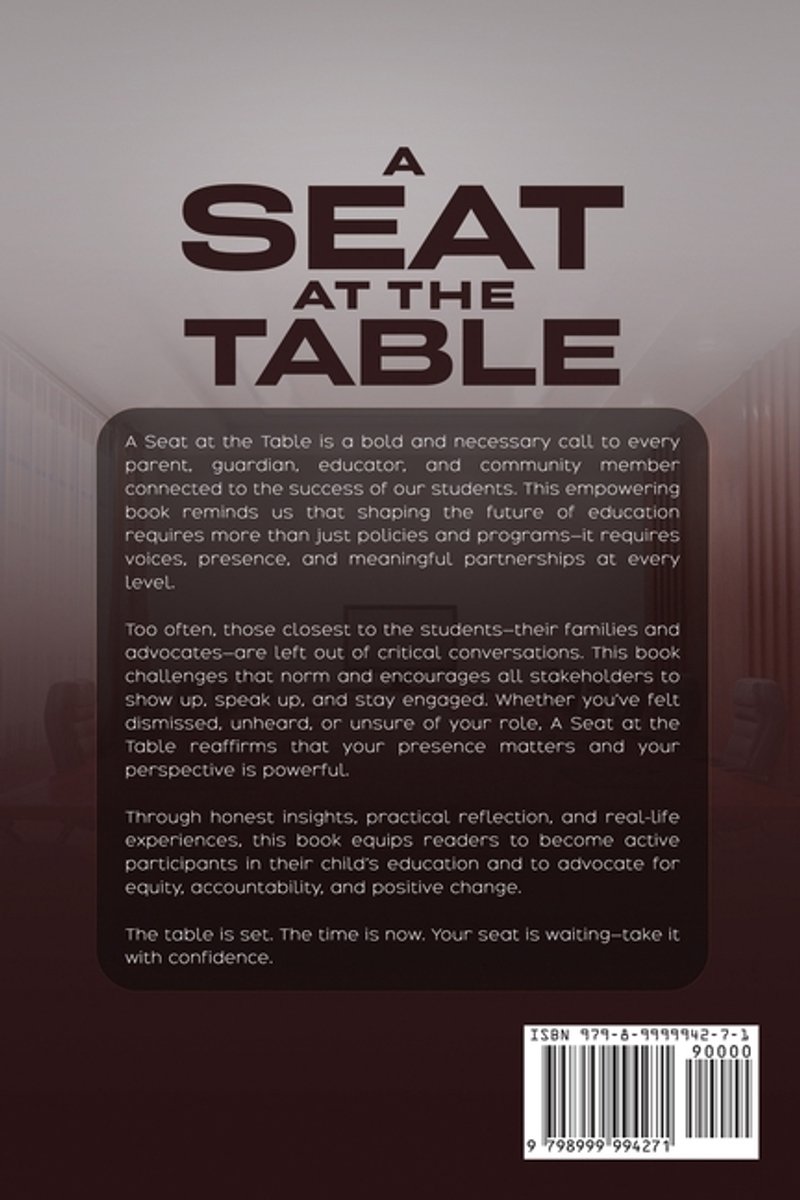 A
SEAT
AT THE
TABLE

A Seat at the Table is a bold and necessary call to every parent, guardian, educator, and community member connected to the success of our students. This empowering book reminds us that shaping the future of education requires more than just policies and programs—it requires voices, presence, and meaningful partnerships at every level.

Too often, those closest to the students—their families and advocates—are left out of critical conversations. This book challenges that norm and encourages all stakeholders to show up, speak up, and stay engaged. Whether you've felt dismissed, unheard, or unsure of your role, A Seat at the Table reaffirms that your presence matters and your perspective is powerful.

Through honest insights, practical reflection, and real-life experiences, this book equips readers to become active participants in their child's education and to advocate for equity, accountability, and positive change.

The table is set. The time is now. Your seat is waiting—take it with confidence.

ISBN 979-8-9999942-7-1

90000

9 798999 994271